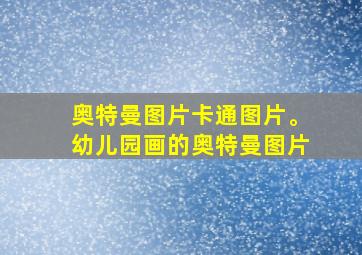 奥特曼图片卡通图片。
幼儿园画的奥特曼图片